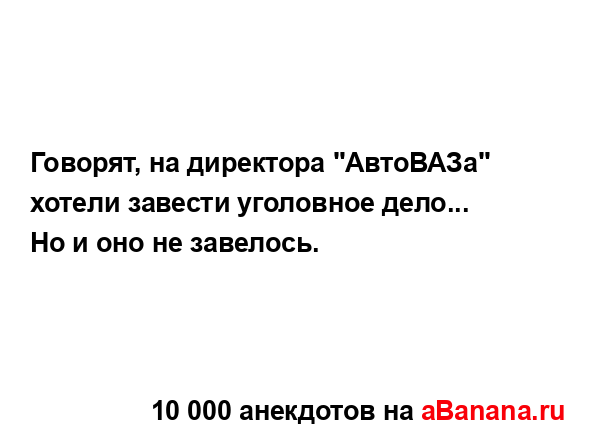 Говорят, на директора "АвтоВАЗа" хотели завести уголовное дело...
Но и оно не завелось.

10 000 анекдотов на aBanana.ru